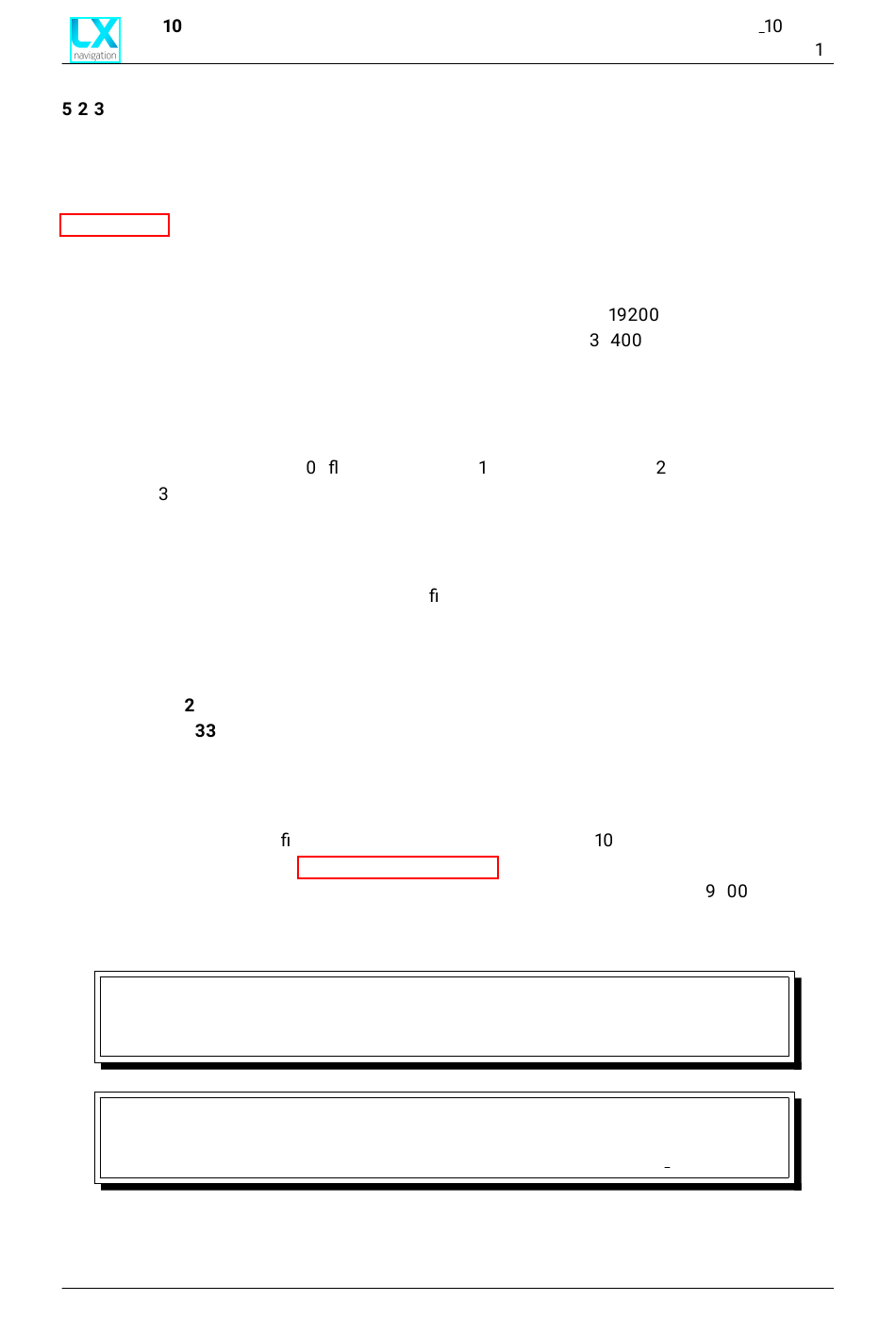 LX navigation

10

_10

1

5 2 3

19200

3 400

0 fl

1

2

3

fi

2

33

fi

10

9 00

_